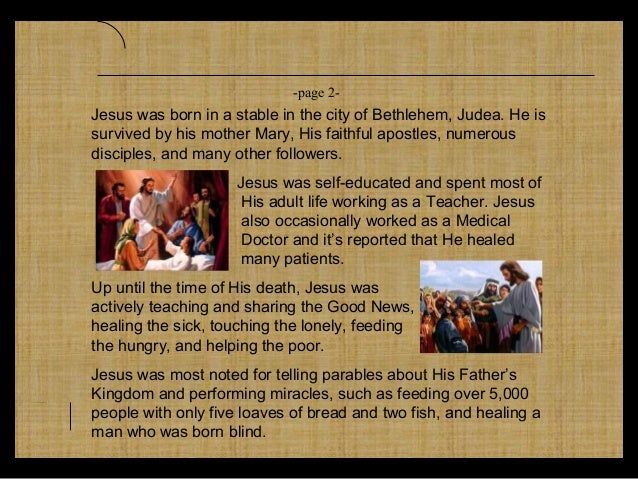 -page 2-

Jesus was born in a stable in the city of Bethlehem, Judea. He is survived by his mother Mary, His faithful apostles, numerous disciples, and many other followers.

Jesus was self-educated and spent most of His adult life working as a Teacher. Jesus also occasionally worked as a Medical Doctor and it's reported that He healed many patients.

Up until the time of His death, Jesus was actively teaching and sharing the Good News, healing the sick, touching the lonely, feeding the hungry, and helping the poor.

Jesus was most noted for telling parables about His Father's Kingdom and performing miracles, such as feeding over 5,000 people with only five loaves of bread and two fish, and healing a man who was born blind.